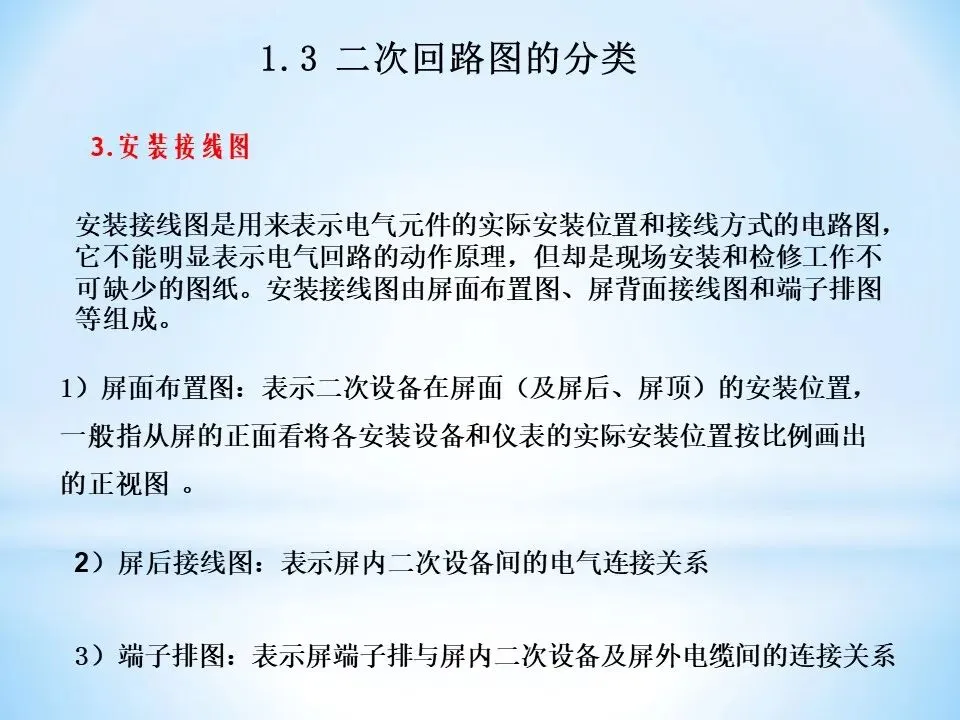 1.3 二次回路图的分类

3.安装接线图

安装接线图是用来表示电气元件的实际安装位置和接线方式的电路图，它不能明显表示电气回路的动作原理，但却是现场安装和检修工作不可缺少的图纸。安装接线图由屏面布置图、屏背面接线图和端子排图等组成。

1）屏面布置图：表示二次设备在屏面（及屏后、屏顶）的安装位置，一般指从屏的正面看将各安装设备和仪表的实际安装位置按比例画出的正视图 。

2）屏后接线图：表示屏内二次设备间的电气连接关系

3）端子排图：表示屏端子排与屏内二次设备及屏外电缆间的连接关系